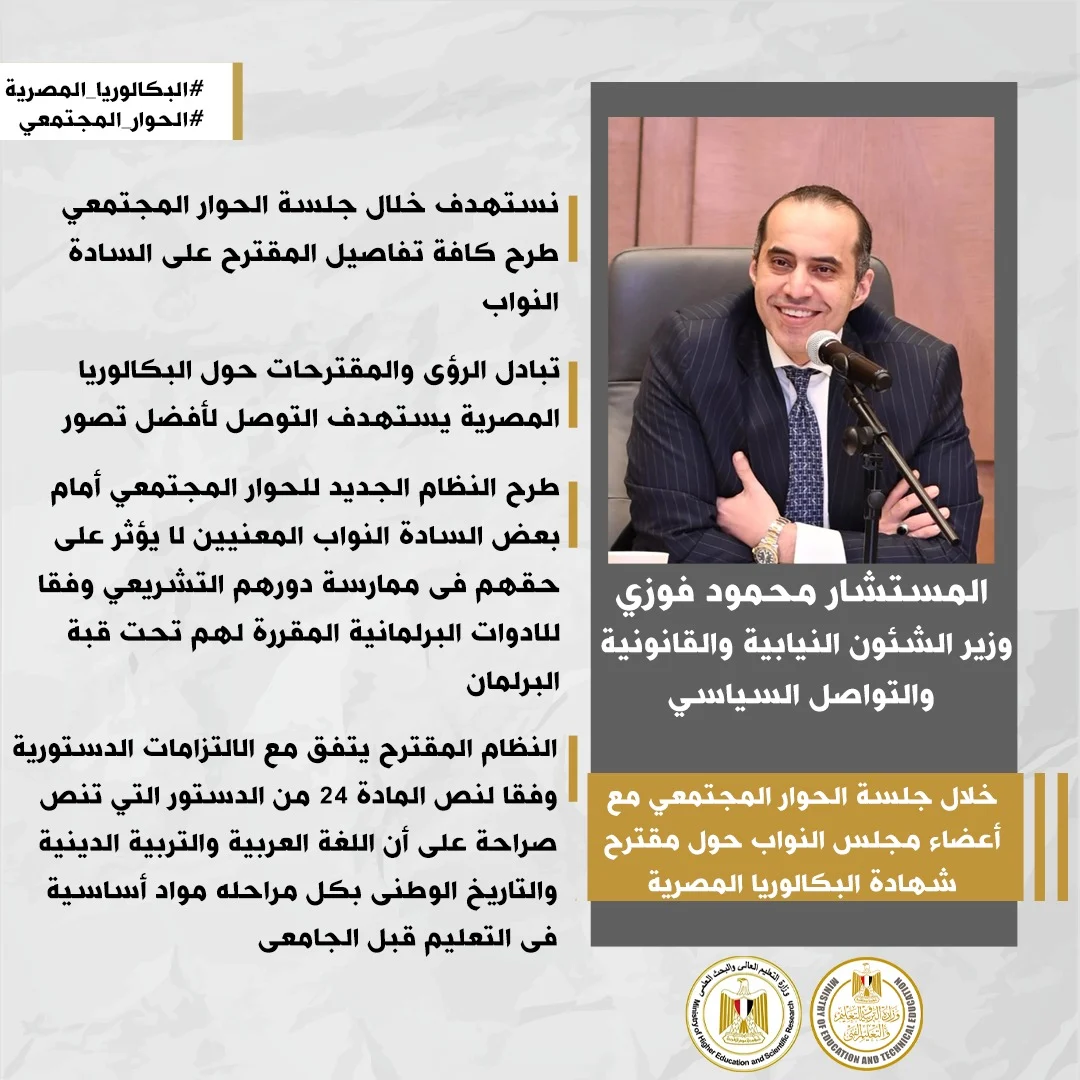 #البكالوريا_المصرية
#الحوار_المجتمعي

المستشار محمود فوزي
وزير الشئون النيابية والقانونية والتواصل السياسي

خلال جلسة الحوار المجتمعي مع أعضاء مجلس النواب حول مقترح شهادة البكالوريا المصرية

نستهدف خلال جلسة الحوار المجتمعي طرح كافة تفاصيل المقترح على السادة النواب

تبادل الرؤى والمقترحات حول البكالوريا المصرية يستهدف التوصل لأفضل تصور

طرح النظام الجديد للحوار المجتمعي أمام بعض السادة النواب المعنيين لا يؤثر على حقهم فى ممارسة دورهم التشريعي وفقا للادوات البرلمانية المقررة لهم تحت قبة البرلمان

النظام المقترح يتفق مع الالتزامات الدستورية وفقا لنص المادة 24 من الدستور التي تنص صراحة على أن اللغة العربية والتربية الدينية والتاريخ الوطنى بكل مراحله مواد أساسية فى التعليم قبل الجامعى

وزارة التعليم العالي والبحث العلمي
Ministry of Higher Education and Scientific Research

وزارة التربية والتعليم والتعليم الفني
MINISTRY OF EDUCATION AND TECHNICAL EDUCATION